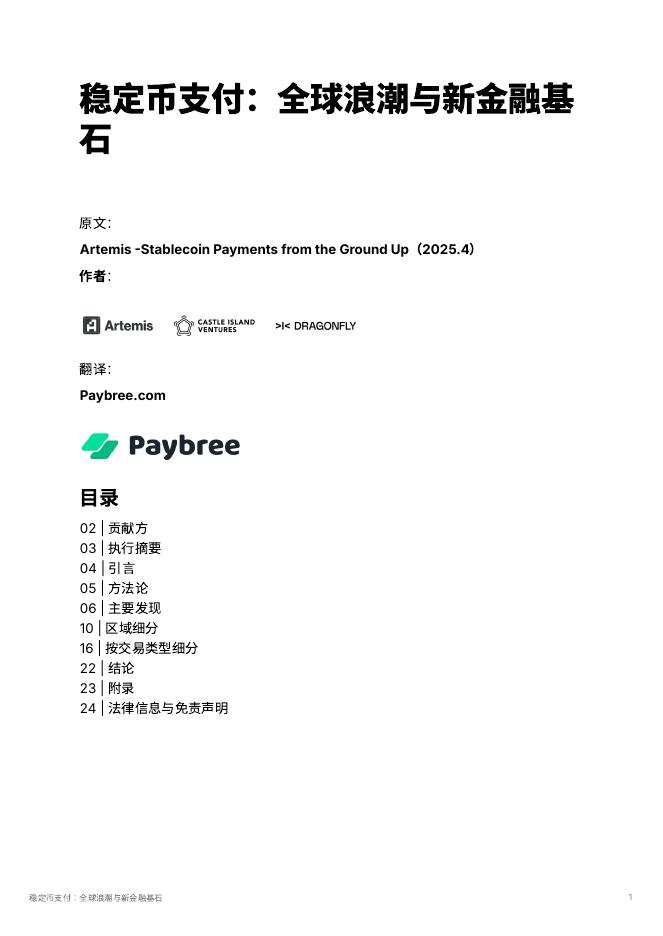 稳定币支付：全球浪潮与新金融基石

原文：

Artemis -Stablecoin Payments from the Ground Up（2025.4）

作者：

Artemis CASTLE ISLAND VENTURES >|< DRAGONFLY

翻译：

Paybree.com

Paybree

目录

02 | 贡献方
03 | 执行摘要
04 | 引言
05 | 方法论
06 | 主要发现
10 | 区域细分
16 | 按交易类型细分
22 | 结论
23 | 附录
24 | 法律信息与免责声明

稳定币支付：全球浪潮与新金融基石

1